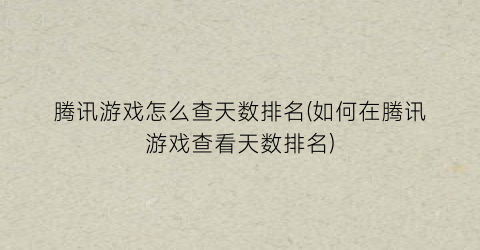 腾讯游戏怎么查天数排名(如何在腾讯游戏查看天数排名)